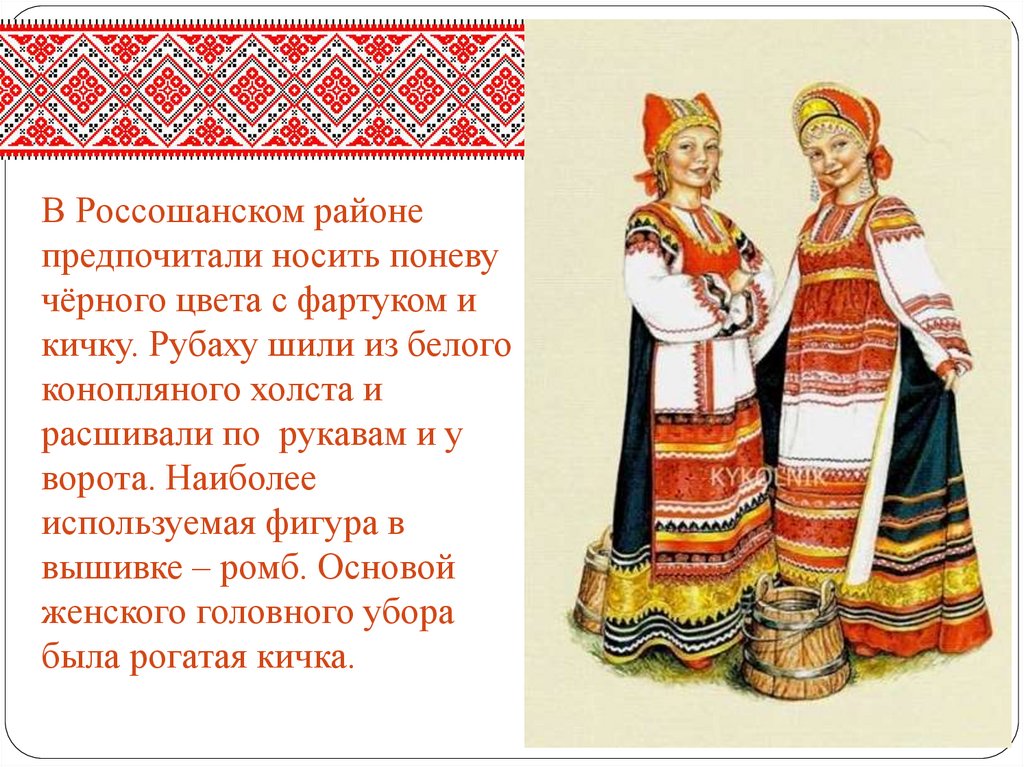 В Россошанском районе предпочитали носить поневу чёрного цвета с фартуком и кичку. Рубаху шили из белого конопляного холста и расшивали по рукавам и у ворота. Наиболее используемая фигура в вышивке – ромб. Основой женского головного убора была рогатая кичка.

KYKOLNIK